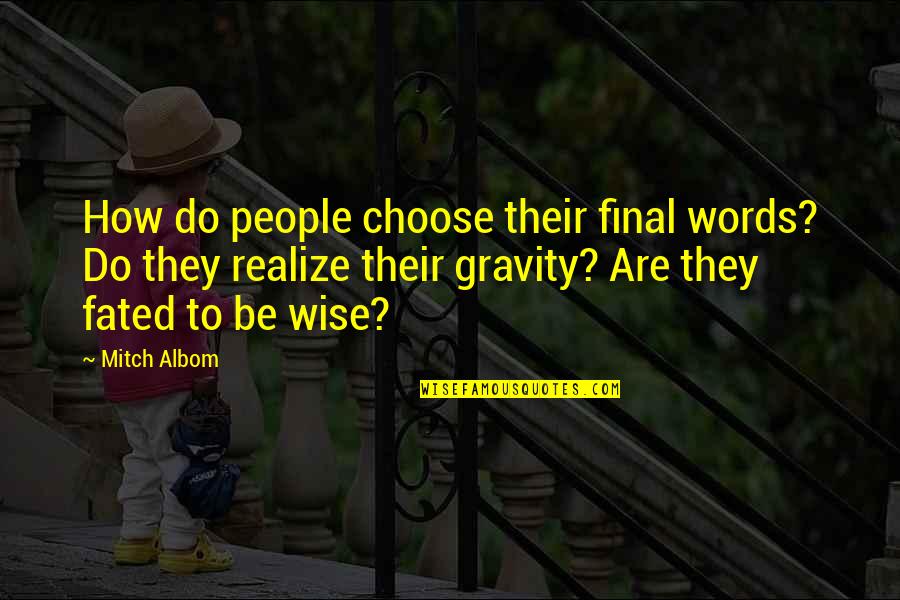 How do people choose their final words? Do they realize their gravity? Are they fated to be wise?

~ Mitch Albom

WISEFAMOUSQUOTES.COM